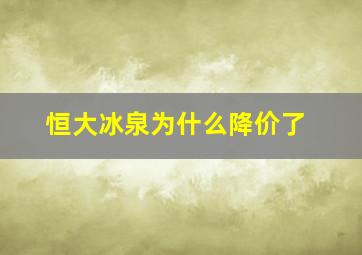 恒大冰泉为什么降价了